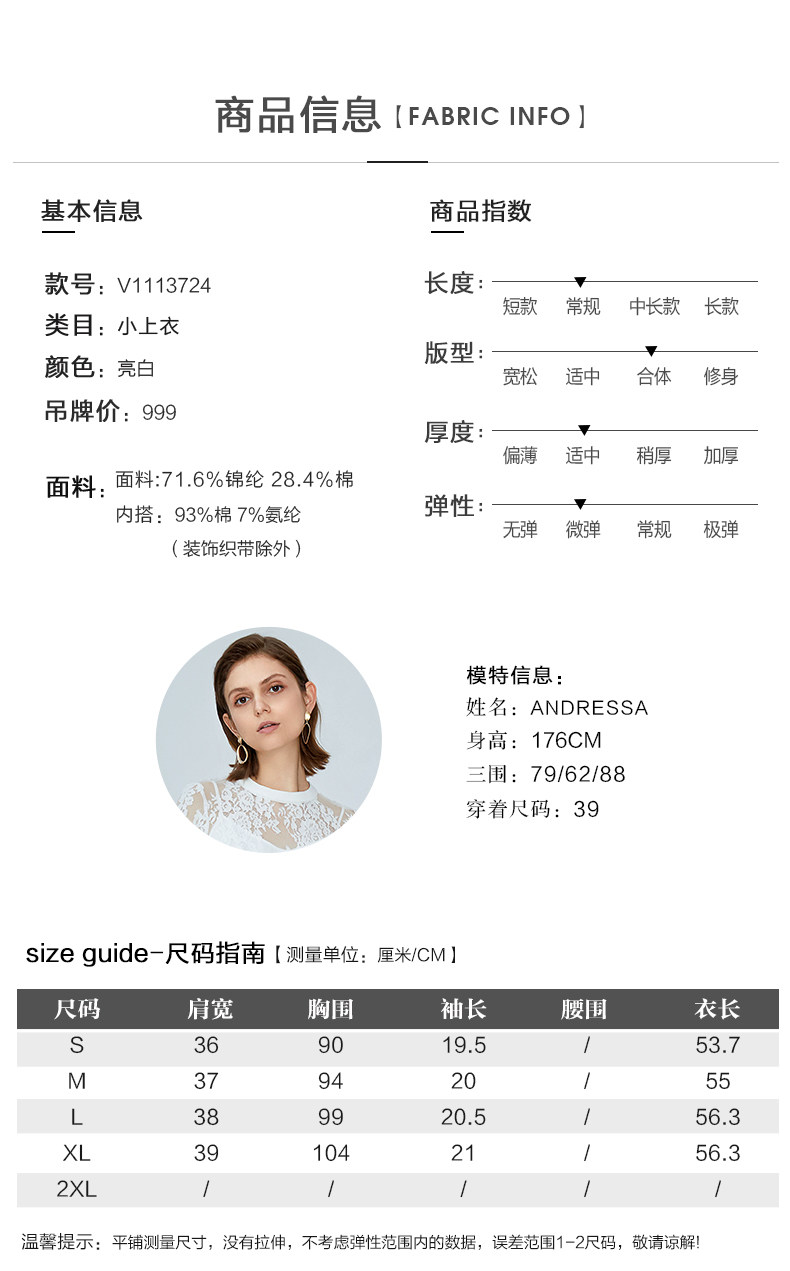 商品信息【FABRIC INFO】

基本信息

款号：V1113724
类目：小上衣
颜色：亮白
吊牌价：999

面料：面料:71.6%锦纶 28.4%棉
内搭：93%棉 7%氨纶
（装饰织带除外）

商品指数

长度：
短款 常规 中长款 长款

版型：
宽松 适中 合体 修身

厚度：
偏薄 适中 稍厚 加厚

弹性：
无弹 微弹 常规 极弹

模特信息：
姓名：ANDRESSA
身高：176CM
三围：79/62/88
穿着尺码：39

size guide-尺码指南【测量单位：厘米/CM】

| 尺码 | 肩宽 | 胸围 | 袖长 | 腰围 | 衣长 |
|---|---|---|---|---|---|
| S | 36 | 90 | 19.5 | / | 53.7 |
| M | 37 | 94 | 20 | / | 55 |
| L | 38 | 99 | 20.5 | / | 56.3 |
| XL | 39 | 104 | 21 | / | 56.3 |
| 2XL | / | / | / | / | / |

温馨提示：平铺测量尺寸，没有拉伸，不考虑弹性范围内的数据，误差范围1-2尺码，敬请谅解!